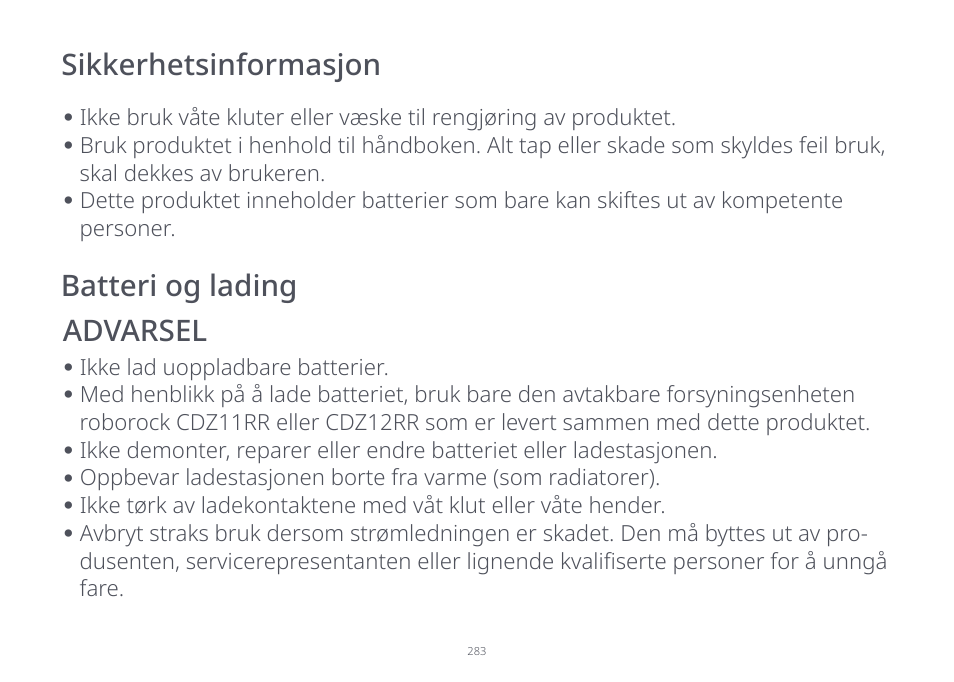 Sikkerhetsinformasjon

• Ikke bruk våte kluter eller væske til rengjøring av produktet.
• Bruk produktet i henhold til håndboken. Alt tap eller skade som skyldes feil bruk, skal dekkes av brukeren.
• Dette produktet inneholder batterier som bare kan skiftes ut av kompetente personer.

Batteri og lading

ADVARSEL

• Ikke lad uoppladbare batterier.
• Med henblikk på å lade batteriet, bruk bare den avtakbare forsyningsenheten roborock CDZ11RR eller CDZ12RR som er levert sammen med dette produktet.
• Ikke demonter, reparer eller endre batteriet eller ladestasjonen.
• Oppbevar ladestasjonen borte fra varme (som radiatorer).
• Ikke tørk av ladekontaktene med våt klut eller våte hender.
• Avbryt straks bruk dersom strømledningen er skadet. Den må byttes ut av produsenten, servicerepresentanten eller lignende kvalifiserte personer for å unngå fare.

283